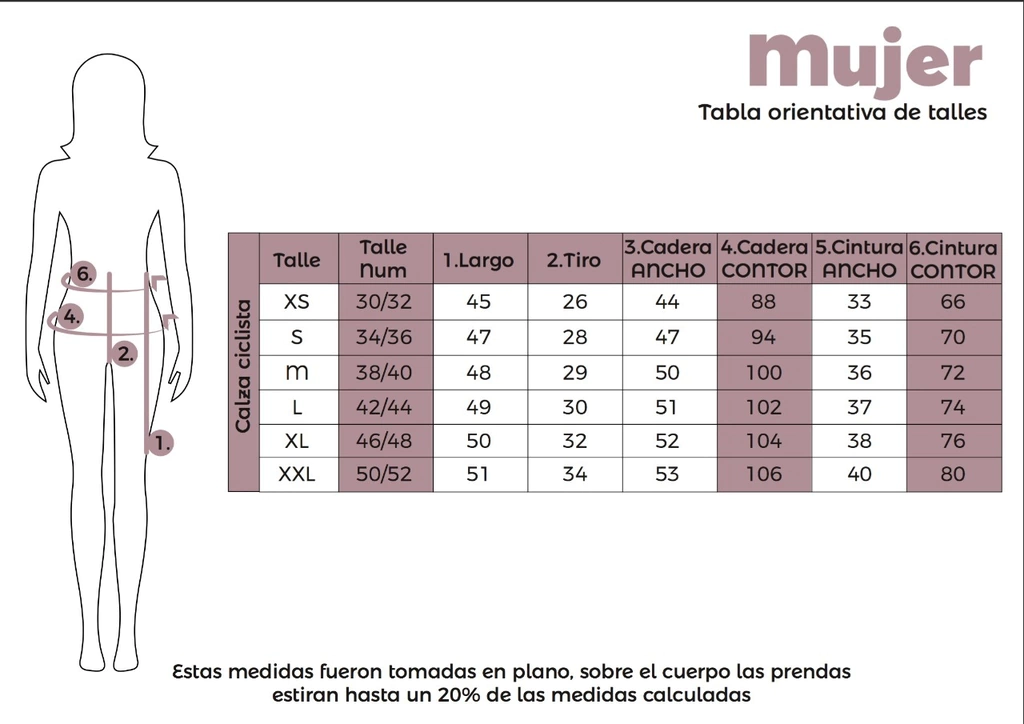 mujer
Tabla orientativa de talles

6.
4.
2.
1.

Calza ciclista

| Talle | Talle Num | 1.Largo | 2.Tiro | 3.Cadera ANCHO | 4.Cadera CONTOR | 5.Cintura ANCHO | 6.Cintura CONTOR |
|---|---|---|---|---|---|---|---|
| XS | 30/32 | 45 | 26 | 44 | 88 | 33 | 66 |
| S | 34/36 | 47 | 28 | 47 | 94 | 35 | 70 |
| m | 38/40 | 48 | 29 | 50 | 100 | 36 | 72 |
| L | 42/44 | 49 | 30 | 51 | 102 | 37 | 74 |
| XL | 46/48 | 50 | 32 | 52 | 104 | 38 | 76 |
| XXL | 50/52 | 51 | 34 | 53 | 106 | 40 | 80 |

Estas medidas fueron tomadas en plano, sobre el cuerpo las prendas estiran hasta un 20% de las medidas calculadas